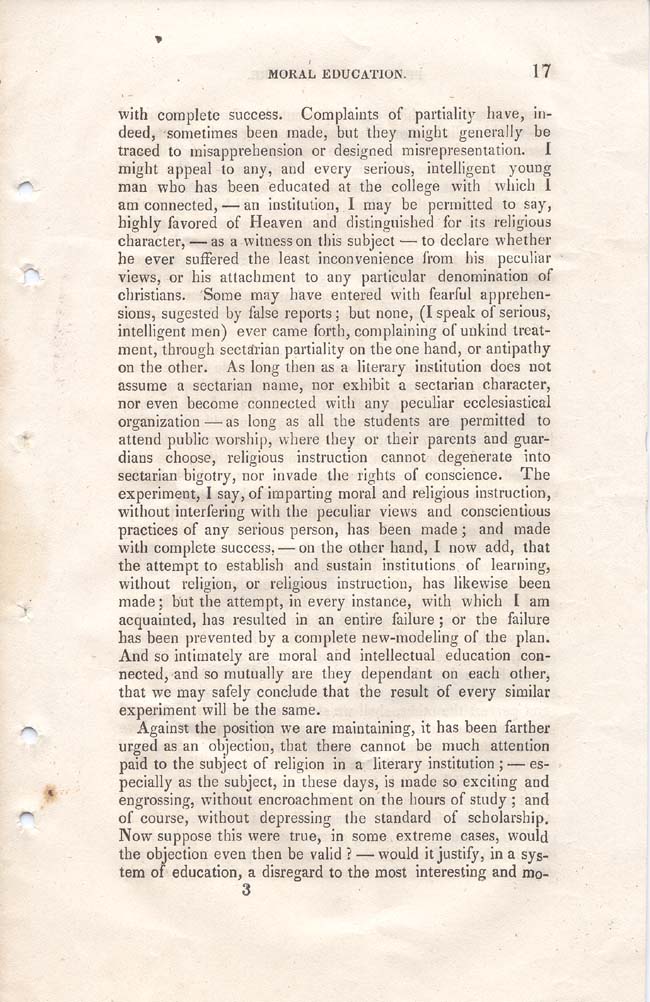 MORAL EDUCATION. 17

with complete success. Complaints of partiality have, indeed, sometimes been made, but they might generally be traced to misapprehension or designed misrepresentation. I might appeal to any, and every serious, intelligent young man who has been educated at the college with which I am connected, — an institution, I may be permitted to say, highly favored of Heaven and distinguished for its religious character, — as a witness on this subject — to declare whether he ever suffered the least inconvenience from his peculiar views, or his attachment to any particular denomination of christians. Some may have entered with fearful apprehensions, sugested by false reports; but none, (I speak of serious, intelligent men) ever came forth, complaining of unkind treatment, through sectarian partiality on the one hand, or antipathy on the other. As long then as a literary institution does not assume a sectarian name, nor exhibit a sectarian character, nor even become connected with any peculiar ecclesiastical organization — as long as all the students are permitted to attend public worship, where they or their parents and guardians choose, religious instruction cannot degenerate into sectarian bigotry, nor invade the rights of conscience. The experiment, I say, of imparting moral and religious instruction, without interfering with the peculiar views and conscientious practices of any serious person, has been made; and made with complete success, — on the other hand, I now add, that the attempt to establish and sustain institutions of learning, without religion, or religious instruction, has likewise been made; but the attempt, in every instance, with which I am acquainted, has resulted in an entire failure; or the failure has been prevented by a complete new-modeling of the plan. And so intimately are moral and intellectual education connected, and so mutually are they dependant on each other, that we may safely conclude that the result of every similar experiment will be the same.

Against the position we are maintaining, it has been farther urged as an objection, that there cannot be much attention paid to the subject of religion in a literary institution; — especially as the subject, in these days, is made so exciting and engrossing, without encroachment on the hours of study; and of course, without depressing the standard of scholarship. Now suppose this were true, in some extreme cases, would the objection even then be valid? — would it justify, in a system of education, a disregard to the most interesting and mo-

3